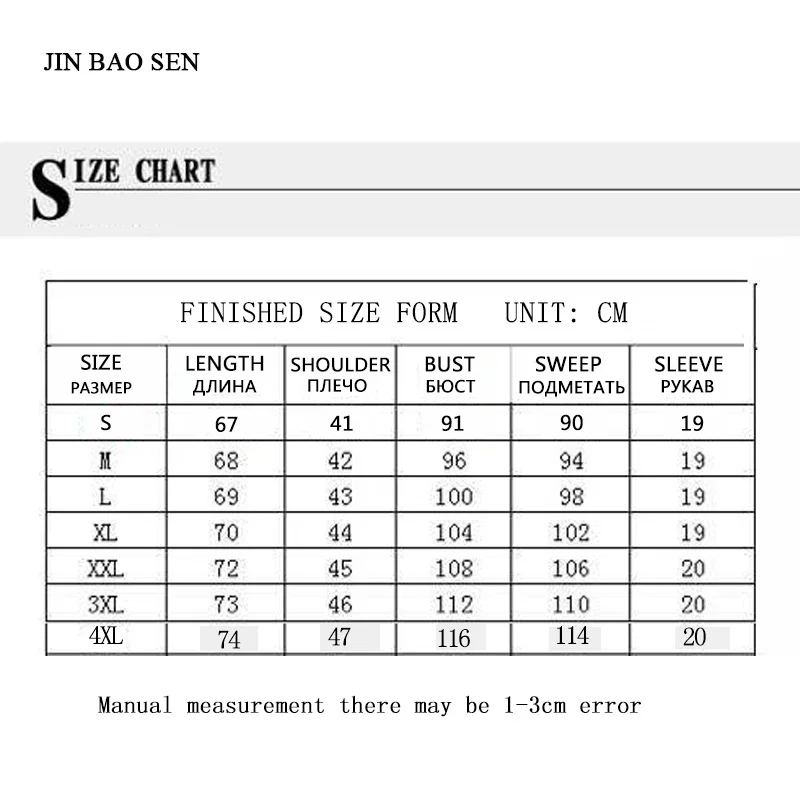 JIN BAO SEN

SIZE CHART

FINISHED SIZE FORM   UNIT: CM

| SIZE РАЗМЕР | LENGTH ДЛИНА | SHOULDER ПЛЕЧО | BUST БЮСТ | SWEEP ПОДМЕТАТЬ | SLEEVE РУКАВ |
|---|---|---|---|---|---|
| S | 67 | 41 | 91 | 90 | 19 |
| M | 68 | 42 | 96 | 94 | 19 |
| L | 69 | 43 | 100 | 98 | 19 |
| XL | 70 | 44 | 104 | 102 | 19 |
| XXL | 72 | 45 | 108 | 106 | 20 |
| 3XL | 73 | 46 | 112 | 110 | 20 |
| 4XL | 74 | 47 | 116 | 114 | 20 |

Manual measurement there may be 1-3cm error